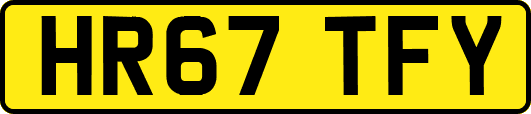 HR67 TFY